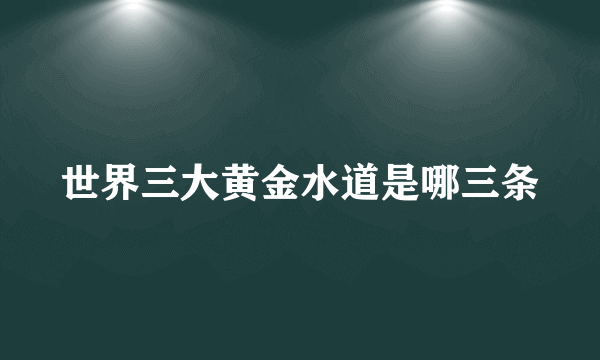 世界三大黄金水道是哪三条